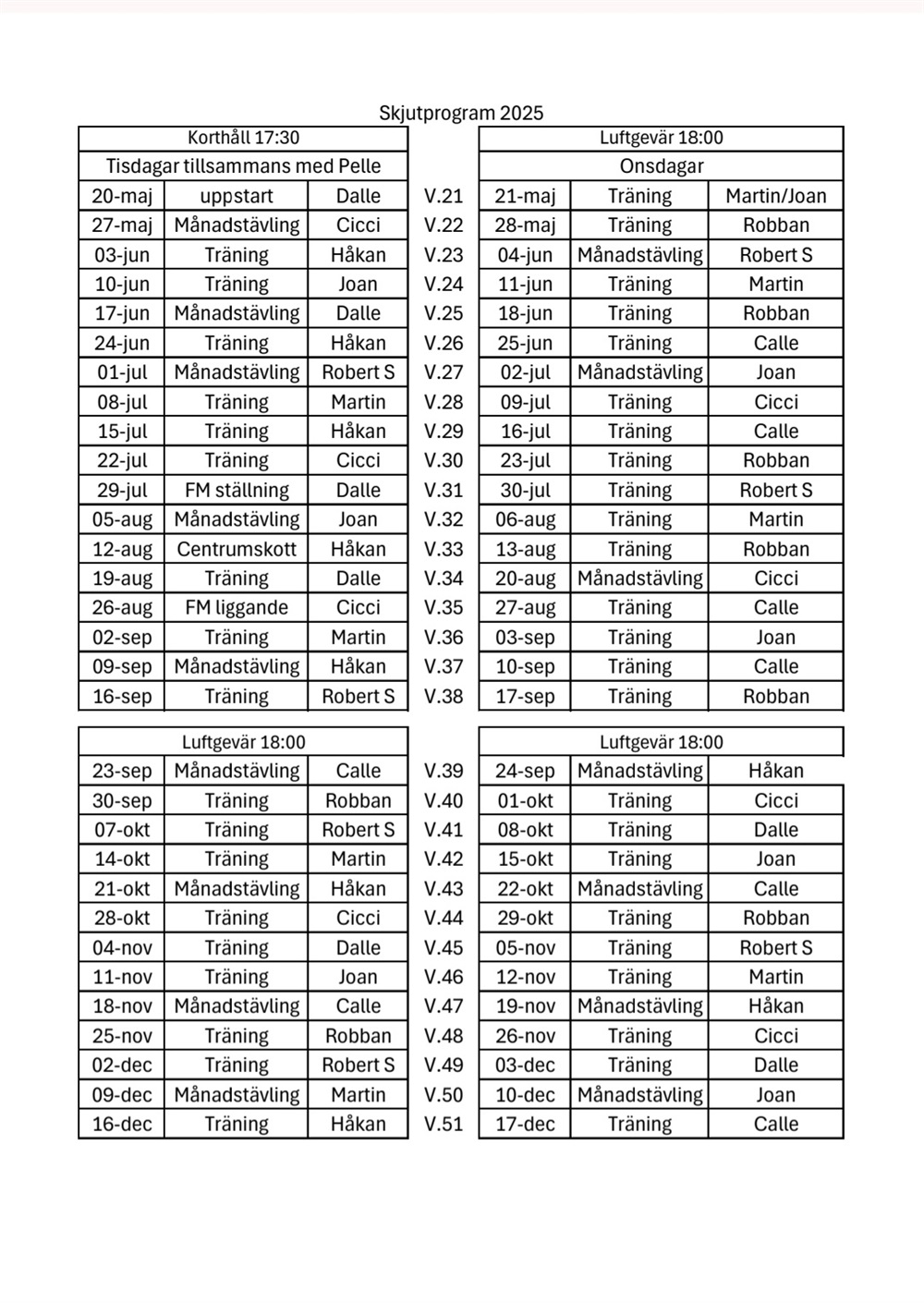 Skjutprogram 2025

| Korthåll 17:30 | | | | Luftgevär 18:00 | | |
|---|---|---|---|---|---|---|
| Tisdagar tillsammans med Pelle | | | | Onsdagar | | |
| 20-maj | uppstart | Dalle | V.21 | 21-maj | Träning | Martin/Joan |
| 27-maj | Månadstävling | Cicci | V.22 | 28-maj | Träning | Robban |
| 03-jun | Träning | Håkan | V.23 | 04-jun | Månadstävling | Robert S |
| 10-jun | Träning | Joan | V.24 | 11-jun | Träning | Martin |
| 17-jun | Månadstävling | Dalle | V.25 | 18-jun | Träning | Robban |
| 24-jun | Träning | Håkan | V.26 | 25-jun | Träning | Calle |
| 01-jul | Månadstävling | Robert S | V.27 | 02-jul | Månadstävling | Joan |
| 08-jul | Träning | Martin | V.28 | 09-jul | Träning | Cicci |
| 15-jul | Träning | Håkan | V.29 | 16-jul | Träning | Calle |
| 22-jul | Träning | Cicci | V.30 | 23-jul | Träning | Robban |
| 29-jul | FM ställning | Dalle | V.31 | 30-jul | Träning | Robert S |
| 05-aug | Månadstävling | Joan | V.32 | 06-aug | Träning | Martin |
| 12-aug | Centrumskott | Håkan | V.33 | 13-aug | Träning | Robban |
| 19-aug | Träning | Dalle | V.34 | 20-aug | Månadstävling | Cicci |
| 26-aug | FM liggande | Cicci | V.35 | 27-aug | Träning | Calle |
| 02-sep | Träning | Martin | V.36 | 03-sep | Träning | Joan |
| 09-sep | Månadstävling | Håkan | V.37 | 10-sep | Träning | Calle |
| 16-sep | Träning | Robert S | V.38 | 17-sep | Träning | Robban |

| Luftgevär 18:00 | | | | Luftgevär 18:00 | | |
|---|---|---|---|---|---|---|
| 23-sep | Månadstävling | Calle | V.39 | 24-sep | Månadstävling | Håkan |
| 30-sep | Träning | Robban | V.40 | 01-okt | Träning | Cicci |
| 07-okt | Träning | Robert S | V.41 | 08-okt | Träning | Dalle |
| 14-okt | Träning | Martin | V.42 | 15-okt | Träning | Joan |
| 21-okt | Månadstävling | Håkan | V.43 | 22-okt | Månadstävling | Calle |
| 28-okt | Träning | Cicci | V.44 | 29-okt | Träning | Robban |
| 04-nov | Träning | Dalle | V.45 | 05-nov | Träning | Robert S |
| 11-nov | Träning | Joan | V.46 | 12-nov | Träning | Martin |
| 18-nov | Månadstävling | Calle | V.47 | 19-nov | Månadstävling | Håkan |
| 25-nov | Träning | Robban | V.48 | 26-nov | Träning | Cicci |
| 02-dec | Träning | Robert S | V.49 | 03-dec | Träning | Dalle |
| 09-dec | Månadstävling | Martin | V.50 | 10-dec | Månadstävling | Joan |
| 16-dec | Träning | Håkan | V.51 | 17-dec | Träning | Calle |